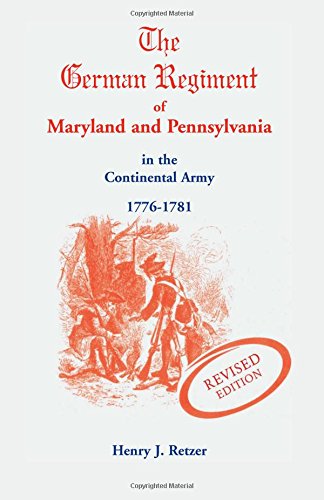 Copyrighted Material

The German Regiment of Maryland and Pennsylvania

in the Continental Army

1776-1781

REVISED EDITION

Henry J. Retzer

Copyrighted Material